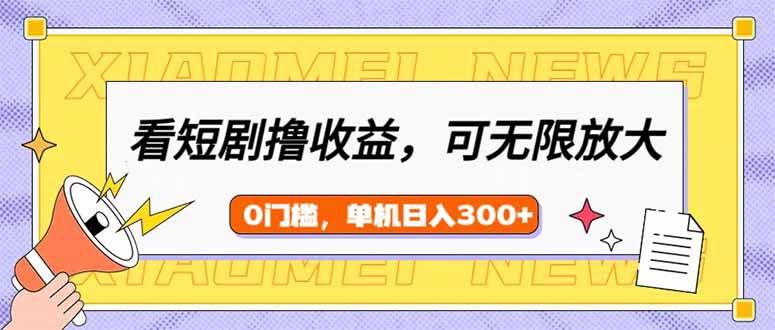 XIAOMEI NEWS

看短剧撸收益，可无限放大

0门槛，单机日入300+

XIAOMEI NEWS